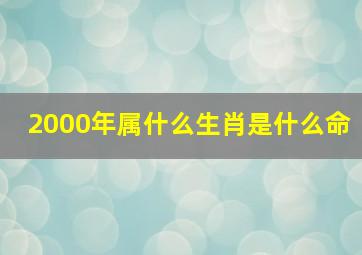 2000年属什么生肖是什么命